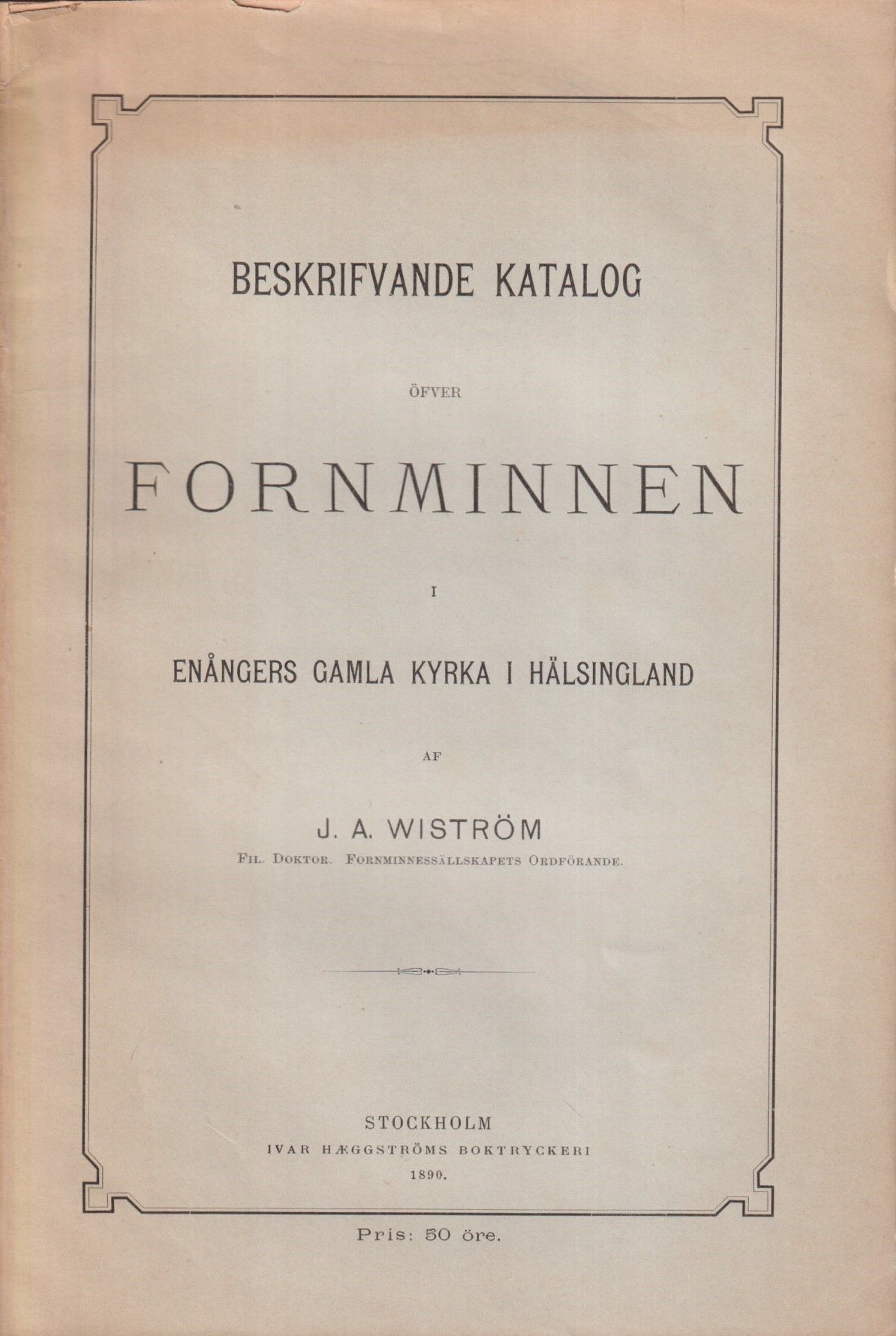 BESKRIFVANDE KATALOG

ÖFVER

FORNMINNEN

I

ENÅNGERS GAMLA KYRKA I HÄLSINGLAND

AF

J. A. WISTRÖM

FIL. DOKTOR. FORNMINNESSÄLLSKAPETS ORDFÖRANDE.

STOCKHOLM
IVAR HÆGGSTRÖMS BOKTRYCKERI
1890.

Pris: 50 öre.